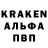 KRAKEN
АЛЬФА
ПВП